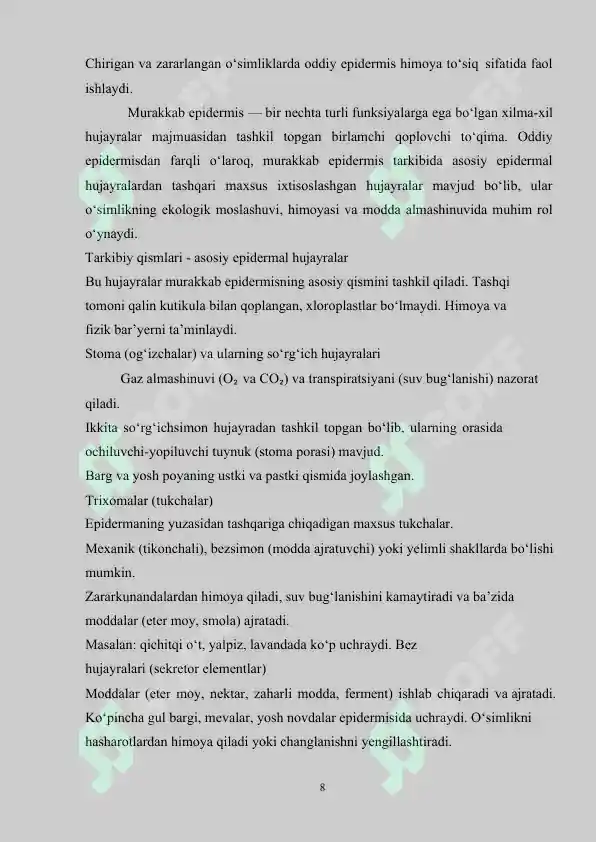 Chirigan va zararlangan o‘simliklarda oddiy epidermis himoya to‘siq sifatida faol ishlaydi.

Murakkab epidermis — bir nechta turli funksiyalarga ega bo‘lgan xilma-xil hujayralar majmuasidan tashkil topgan birlamchi qoplovchi to‘qima. Oddiy epidermisdan farqli o‘laroq, murakkab epidermis tarkibida asosiy epidermal hujayralardan tashqari maxsus ixtisoslashgan hujayralar mavjud bo‘lib, ular o‘simlikning ekologik moslashuvi, himoyasi va modda almashinuvida muhim rol o‘ynaydi.

Tarkibiy qismlari - asosiy epidermal hujayralar

Bu hujayralar murakkab epidermisning asosiy qismini tashkil qiladi. Tashqi tomoni qalin kutikula bilan qoplangan, xloroplastlar bo‘lmaydi. Himoya va fizik bar’yerni ta’minlaydi.

Stoma (og‘izchalar) va ularning so‘rg‘ich hujayralari

Gaz almashinuvi ($O_2$ va $CO_2$) va transpiratsiyani (suv bug‘lanishi) nazorat qiladi.

Ikkita so‘rg‘ichsimon hujayradan tashkil topgan bo‘lib, ularning orasida ochiluvchi-yopiluvchi tuynuk (stoma porasi) mavjud.

Barg va yosh poyaning ustki va pastki qismida joylashgan.

Trixomalar (tukchalar)

Epidermaning yuzasidan tashqariga chiqadigan maxsus tukchalar.

Mexanik (tikonchali), bezsimon (modda ajratuvchi) yoki yelimli shakllarda bo‘lishi mumkin.

Zararkunandalardan himoya qiladi, suv bug‘lanishini kamaytiradi va ba’zida moddalar (eter moy, smola) ajratadi.

Masalan: qichitqi o‘t, yalpiz, lavandada ko‘p uchraydi. Bez hujayralari (sekretor elementlar)

Moddalar (eter moy, nektar, zaharli modda, ferment) ishlab chiqaradi va ajratadi. Ko‘pincha gul bargi, mevalar, yosh novdalar epidermisida uchraydi. O‘simlikni hasharotlardan himoya qiladi yoki changlanishni yengillashtiradi.

8